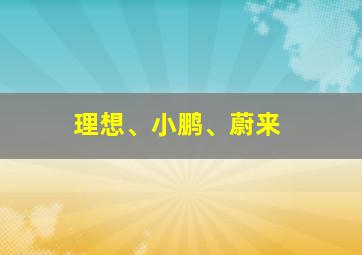 理想、小鹏、蔚来